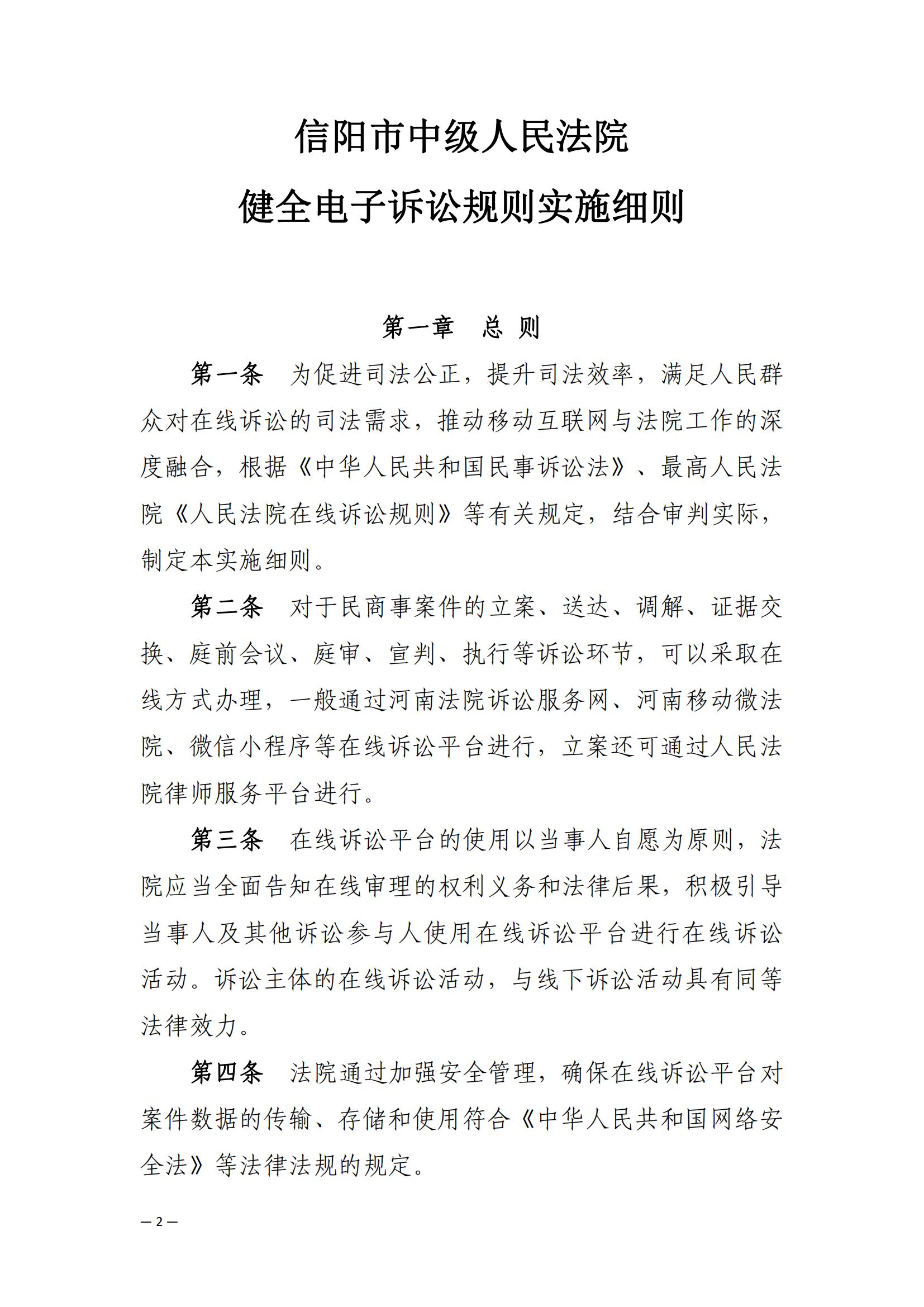 信阳市中级人民法院
健全电子诉讼规则实施细则

第一章　总 则

第一条　为促进司法公正，提升司法效率，满足人民群众对在线诉讼的司法需求，推动移动互联网与法院工作的深度融合，根据《中华人民共和国民事诉讼法》、最高人民法院《人民法院在线诉讼规则》等有关规定，结合审判实际，制定本实施细则。

第二条　对于民商事案件的立案、送达、调解、证据交换、庭前会议、庭审、宣判、执行等诉讼环节，可以采取在线方式办理，一般通过河南法院诉讼服务网、河南移动微法院、微信小程序等在线诉讼平台进行，立案还可通过人民法院律师服务平台进行。

第三条　在线诉讼平台的使用以当事人自愿为原则，法院应当全面告知在线审理的权利义务和法律后果，积极引导当事人及其他诉讼参与人使用在线诉讼平台进行在线诉讼活动。诉讼主体的在线诉讼活动，与线下诉讼活动具有同等法律效力。

第四条　法院通过加强安全管理，确保在线诉讼平台对案件数据的传输、存储和使用符合《中华人民共和国网络安全法》等法律法规的规定。

— 2 —